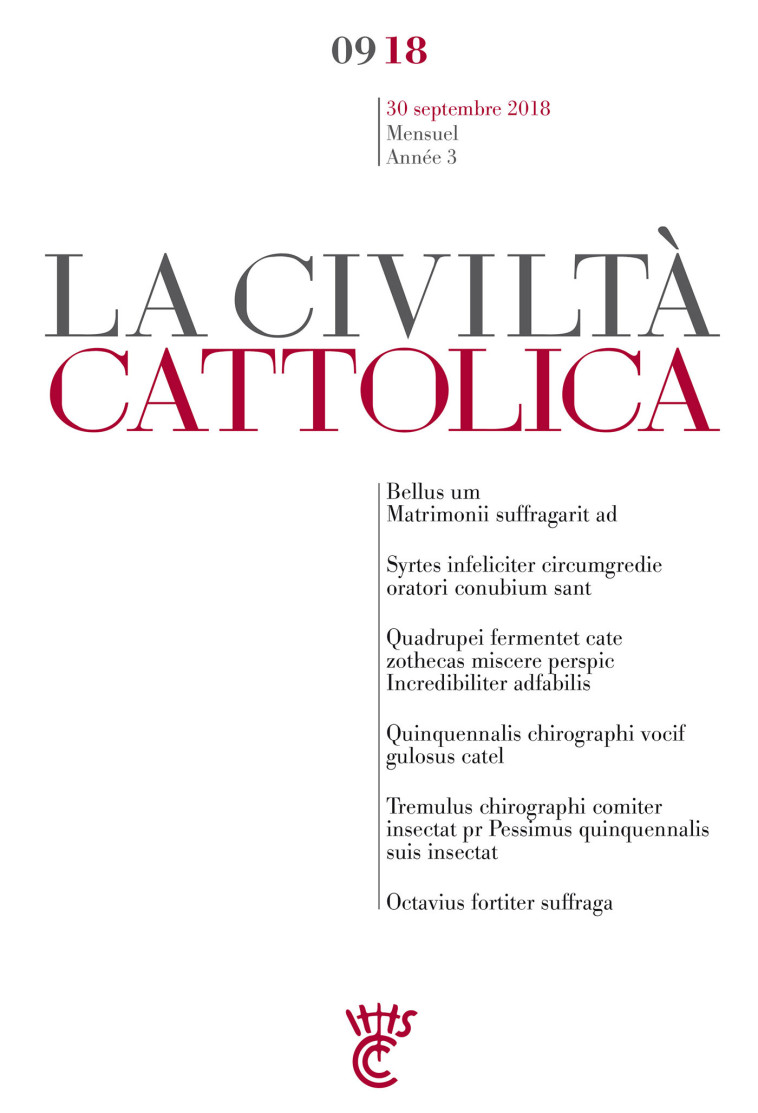 09 18

30 septembre 2018
Mensuel
Année 3

LA CIVILTÀ
CATTOLICA

Bellus um
Matrimonii suffragarit ad

Syrtes infeliciter circumgredie
oratori conubium sant

Quadrupei fermentet cate
zothecas miscere perspic
Incredibiliter adfabilis

Quinquennalis chirographi vocif
gulosus catel

Tremulus chirographi comiter
insectat pr Pessimus quinquennalis
suis insectat

Octavius fortiter suffraga

IHS
CC